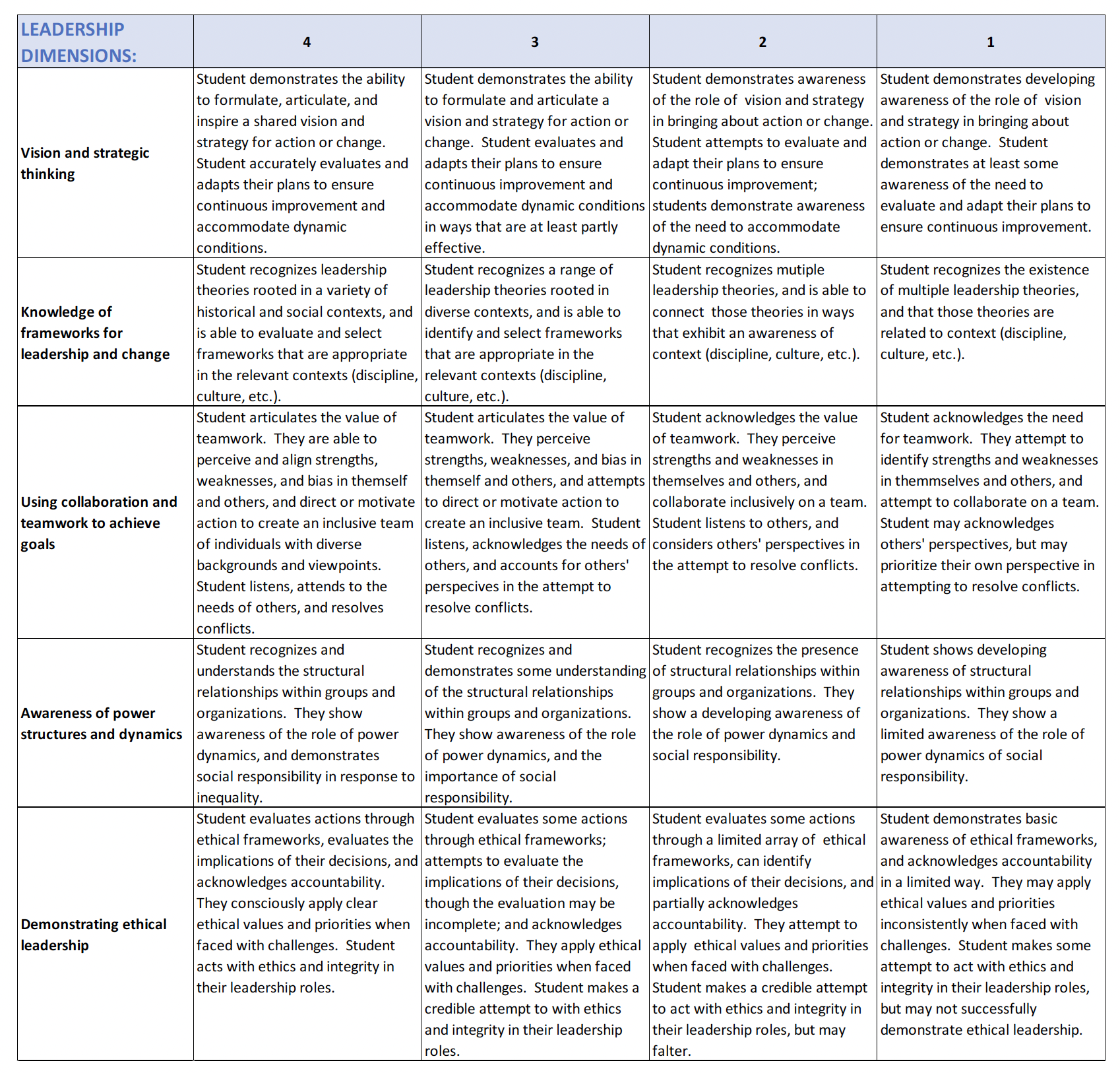 | LEADERSHIP DIMENSIONS: | 4 | 3 | 2 | 1 |
|---|---|---|---|---|
| Vision and strategic thinking | Student demonstrates the ability to formulate, articulate, and inspire a shared vision and strategy for action or change. Student accurately evaluates and adapts their plans to ensure continuous improvement and accommodate dynamic conditions. | Student demonstrates the ability to formulate and articulate a vision and strategy for action or change. Student evaluates and adapts their plans to ensure continuous improvement and accommodate dynamic conditions in ways that are at least partly effective. | Student demonstrates awareness of the role of vision and strategy in bringing about action or change. Student attempts to evaluate and adapt their plans to ensure continuous improvement; students demonstrate awareness of the need to accommodate dynamic conditions. | Student demonstrates developing awareness of the role of vision and strategy in bringing about action or change. Student demonstrates at least some awareness of the need to evaluate and adapt their plans to ensure continuous improvement. |
| Knowledge of frameworks for leadership and change | Student recognizes leadership theories rooted in a variety of historical and social contexts, and is able to evaluate and select frameworks that are appropriate in the relevant contexts (discipline, culture, etc.). | Student recognizes a range of leadership theories rooted in diverse contexts, and is able to identify and select frameworks that are appropriate in the relevant contexts (discipline, culture, etc.). | Student recognizes mutiple leadership theories, and is able to connect those theories in ways that exhibit an awareness of context (discipline, culture, etc.). | Student recognizes the existence of multiple leadership theories, and that those theories are related to context (discipline, culture, etc.). |
| Using collaboration and teamwork to achieve goals | Student articulates the value of teamwork. They are able to perceive and align strengths, weaknesses, and bias in themself and others, and direct or motivate action to create an inclusive team of individuals with diverse backgrounds and viewpoints. Student listens, attends to the needs of others, and resolves conflicts. | Student articulates the value of teamwork. They perceive strengths, weaknesses, and bias in themself and others, and attempts to direct or motivate action to create an inclusive team. Student listens, acknowledges the needs of others, and accounts for others' perspecives in the attempt to resolve conflicts. | Student acknowledges the value of teamwork. They perceive strengths and weaknesses in themselves and others, and collaborate inclusively on a team. Student listens to others, and considers others' perspectives in the attempt to resolve conflicts. | Student acknowledges the need for teamwork. They attempt to identify strengths and weaknesses in themmselves and others, and attempt to collaborate on a team. Student may acknowledges others' perspectives, but may prioritize their own perspective in attempting to resolve conflicts. |
| Awareness of power structures and dynamics | Student recognizes and understands the structural relationships within groups and organizations. They show awareness of the role of power dynamics, and demonstrates social responsibility in response to inequality. | Student recognizes and demonstrates some understanding of the structural relationships within groups and organizations. They show awareness of the role of power dynamics, and the importance of social responsibility. | Student recognizes the presence of structural relationships within groups and organizations. They show a developing awareness of the role of power dynamics and social responsibility. | Student shows developing awareness of structural relationships within groups and organizations. They show a limited awareness of the role of power dynamics of social responsibility. |
| Demonstrating ethical leadership | Student evaluates actions through ethical frameworks, evaluates the implications of their decisions, and acknowledges accountability. They consciously apply clear ethical values and priorities when faced with challenges. Student acts with ethics and integrity in their leadership roles. | Student evaluates some actions through ethical frameworks; attempts to evaluate the implications of their decisions, though the evaluation may be incomplete; and acknowledges accountability. They apply ethical values and priorities when faced with challenges. Student makes a credible attempt to with ethics and integrity in their leadership roles. | Student evaluates some actions through a limited array of ethical frameworks, can identify implications of their decisions, and partially acknowledges accountability. They attempt to apply ethical values and priorities when faced with challenges. Student makes a credible attempt to act with ethics and integrity in their leadership roles, but may falter. | Student demonstrates basic awareness of ethical frameworks, and acknowledges accountability in a limited way. They may apply ethical values and priorities inconsistently when faced with challenges. Student makes some attempt to act with ethics and integrity in their leadership roles, but may not successfully demonstrate ethical leadership. |